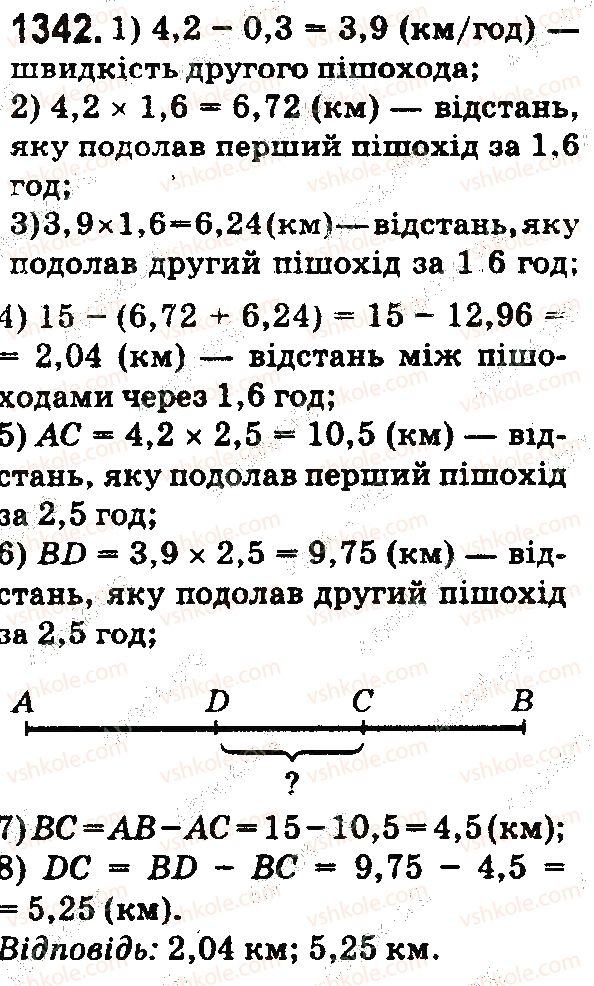 1342. 1) $4,2 - 0,3 = 3,9$ (км/год) — швидкість другого пішохода;

2) $4,2 \times 1,6 = 6,72$ (км) — відстань, яку подолав перший пішохід за 1,6 год;

3) $3,9 \times 1,6 = 6,24$ (км) — відстань, яку подолав другий пішохід за 1 6 год;

4) $15 - (6,72 + 6,24) = 15 - 12,96 = 2,04$ (км) — відстань між пішоходами через 1,6 год;

5) $AC = 4,2 \times 2,5 = 10,5$ (км) — відстань, яку подолав перший пішохід за 2,5 год;

6) $BD = 3,9 \times 2,5 = 9,75$ (км) — відстань, яку подолав другий пішохід за 2,5 год;

A D C B

?

7) $BC = AB - AC = 15 - 10,5 = 4,5$ (км);

8) $DC = BD - BC = 9,75 - 4,5 = 5,25$ (км).

Відповідь: 2,04 км; 5,25 км.

vshkole.com